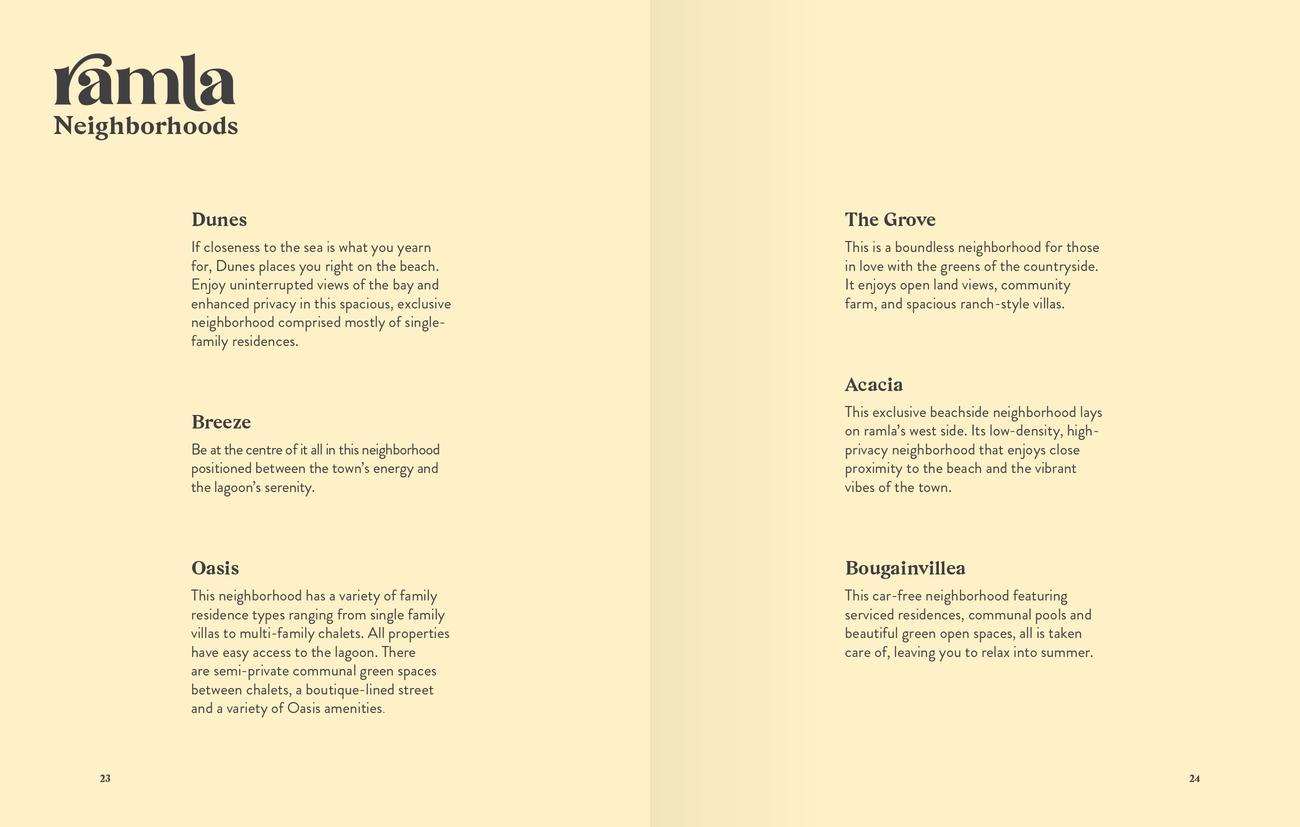 ramla
Neighborhoods

Dunes
If closeness to the sea is what you yearn for, Dunes places you right on the beach. Enjoy uninterrupted views of the bay and enhanced privacy in this spacious, exclusive neighborhood comprised mostly of single-family residences.

Breeze
Be at the centre of it all in this neighborhood positioned between the town's energy and the lagoon's serenity.

Oasis
This neighborhood has a variety of family residence types ranging from single family villas to multi-family chalets. All properties have easy access to the lagoon. There are semi-private communal green spaces between chalets, a boutique-lined street and a variety of Oasis amenities.

23

The Grove
This is a boundless neighborhood for those in love with the greens of the countryside. It enjoys open land views, community farm, and spacious ranch-style villas.

Acacia
This exclusive beachside neighborhood lays on ramla's west side. Its low-density, high-privacy neighborhood that enjoys close proximity to the beach and the vibrant vibes of the town.

Bougainvillea
This car-free neighborhood featuring serviced residences, communal pools and beautiful green open spaces, all is taken care of, leaving you to relax into summer.

24